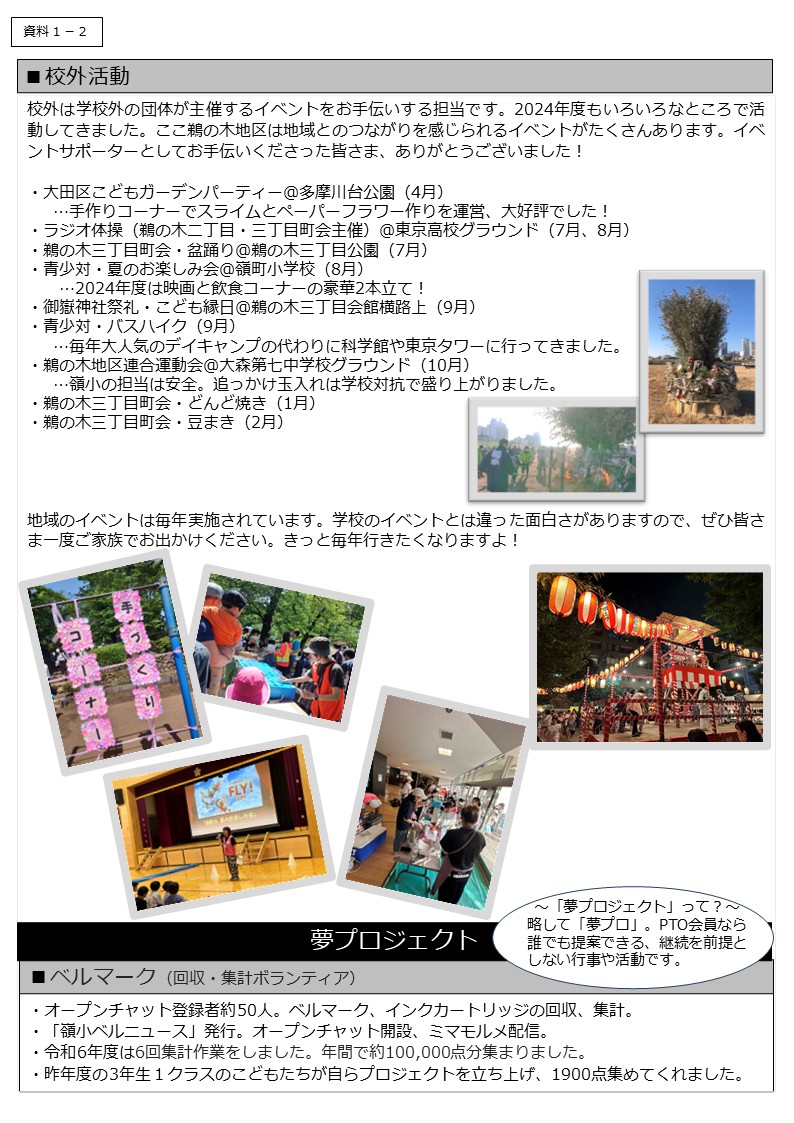 資料１－２

■校外活動

校外は学校外の団体が主催するイベントをお手伝いする担当です。2024年度もいろいろなところで活動してきました。ここ鵜の木地区は地域とのつながりを感じられるイベントがたくさんあります。イベントサポーターとしてお手伝いくださった皆さま、ありがとうございました！

・大田区こどもガーデンパーティー@多摩川台公園（4月）
…手作りコーナーでスライムとペーパーフラワー作りを運営、大好評でした！
・ラジオ体操（鵜の木二丁目・三丁目町会主催）@東京高校グラウンド（7月、8月）
・鵜の木三丁目町会・盆踊り@鵜の木三丁目公園（7月）
・青少対・夏のお楽しみ会@嶺町小学校（8月）
…2024年度は映画と飲食コーナーの豪華2本立て！
・御嶽神社祭礼・こども縁日@鵜の木三丁目会館横路上（9月）
・青少対・バスハイク（9月）
…毎年大人気のデイキャンプの代わりに科学館や東京タワーに行ってきました。
・鵜の木地区連合運動会@大森第七中学校グラウンド（10月）
…嶺小の担当は安全。追っかけ玉入れは学校対抗で盛り上がりました。
・鵜の木三丁目町会・どんど焼き（1月）
・鵜の木三丁目町会・豆まき（2月）

地域のイベントは毎年実施されています。学校のイベントとは違った面白さがありますので、ぜひ皆さま一度ご家族でお出かけください。きっと毎年行きたくなりますよ！

手づくりコーナー

FLY!

夢プロジェクト

～「夢プロジェクト」って？～
略して「夢プロ」。PTO会員なら誰でも提案できる、継続を前提としない行事や活動です。

■ベルマーク（回収・集計ボランティア）

・オープンチャット登録者約50人。ベルマーク、インクカートリッジの回収、集計。
・「嶺小ベルニュース」発行。オープンチャット開設、ミマモルメ配信。
・令和6年度は6回集計作業をしました。年間で約100,000点分集まりました。
・昨年度の3年生１クラスのこどもたちが自らプロジェクトを立ち上げ、1900点集めてくれました。